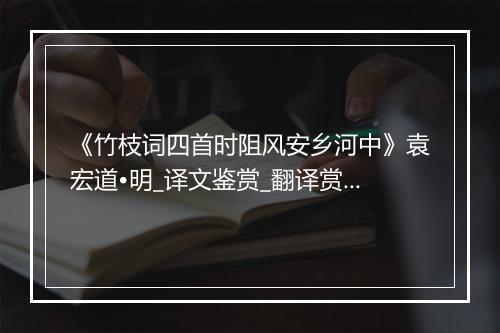 《竹枝词四首时阻风安乡河中》袁宏道•明_译文鉴赏_翻译赏...